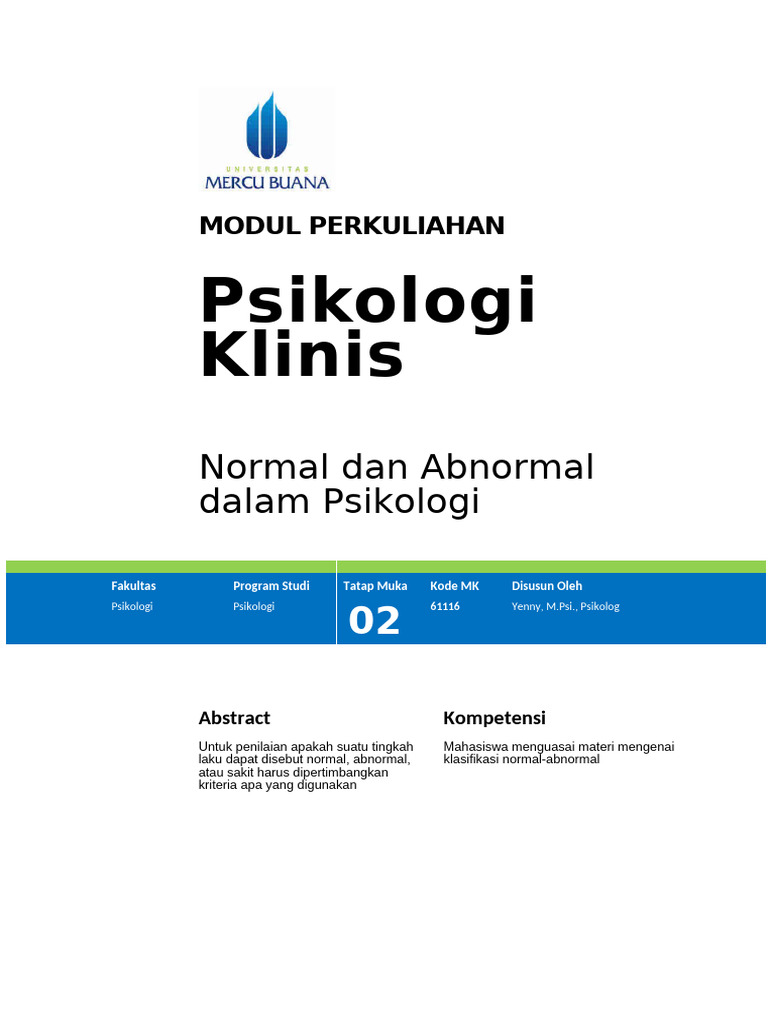 UNIVERSITAS
MERCU BUANA

MODUL PERKULIAHAN

Psikologi Klinis

Normal dan Abnormal dalam Psikologi

| Fakultas | Program Studi | Tatap Muka | Kode MK | Disusun Oleh |
|---|---|---|---|---|
| Psikologi | Psikologi | 02 | 61116 | Yenny, M.Psi., Psikolog |

Abstract

Untuk penilaian apakah suatu tingkah laku dapat disebut normal, abnormal, atau sakit harus dipertimbangkan kriteria apa yang digunakan

Kompetensi

Mahasiswa menguasai materi mengenai klasifikasi normal-abnormal